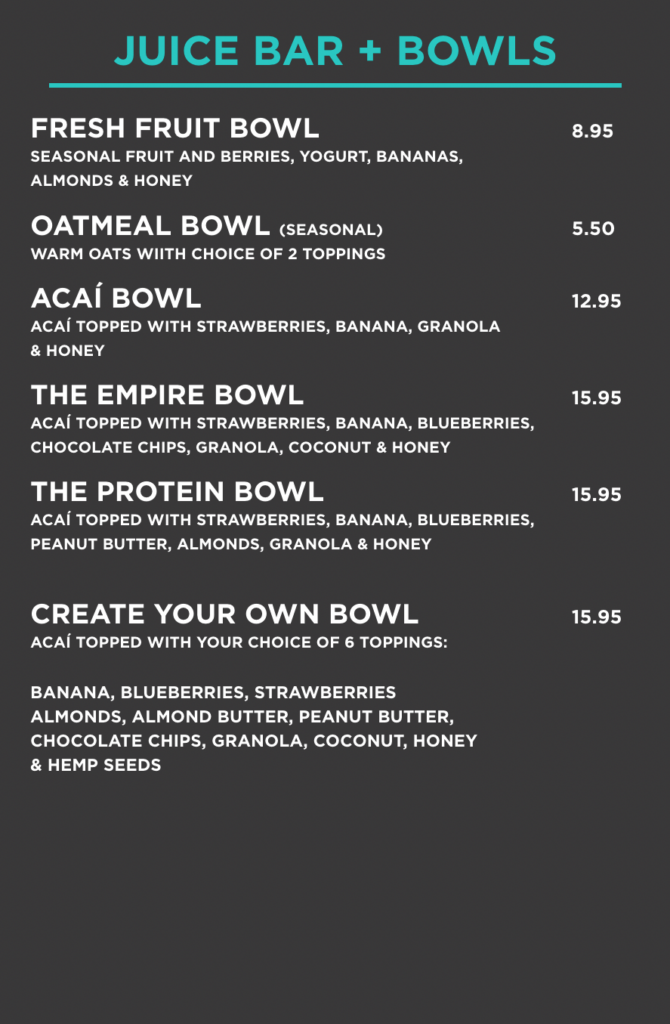 JUICE BAR + BOWLS

FRESH FRUIT BOWL 8.95
SEASONAL FRUIT AND BERRIES, YOGURT, BANANAS, ALMONDS & HONEY

OATMEAL BOWL (SEASONAL) 5.50
WARM OATS WIITH CHOICE OF 2 TOPPINGS

ACAÍ BOWL 12.95
ACAÍ TOPPED WITH STRAWBERRIES, BANANA, GRANOLA & HONEY

THE EMPIRE BOWL 15.95
ACAÍ TOPPED WITH STRAWBERRIES, BANANA, BLUEBERRIES, CHOCOLATE CHIPS, GRANOLA, COCONUT & HONEY

THE PROTEIN BOWL 15.95
ACAÍ TOPPED WITH STRAWBERRIES, BANANA, BLUEBERRIES, PEANUT BUTTER, ALMONDS, GRANOLA & HONEY

CREATE YOUR OWN BOWL 15.95
ACAÍ TOPPED WITH YOUR CHOICE OF 6 TOPPINGS:

BANANA, BLUEBERRIES, STRAWBERRIES ALMONDS, ALMOND BUTTER, PEANUT BUTTER, CHOCOLATE CHIPS, GRANOLA, COCONUT, HONEY & HEMP SEEDS